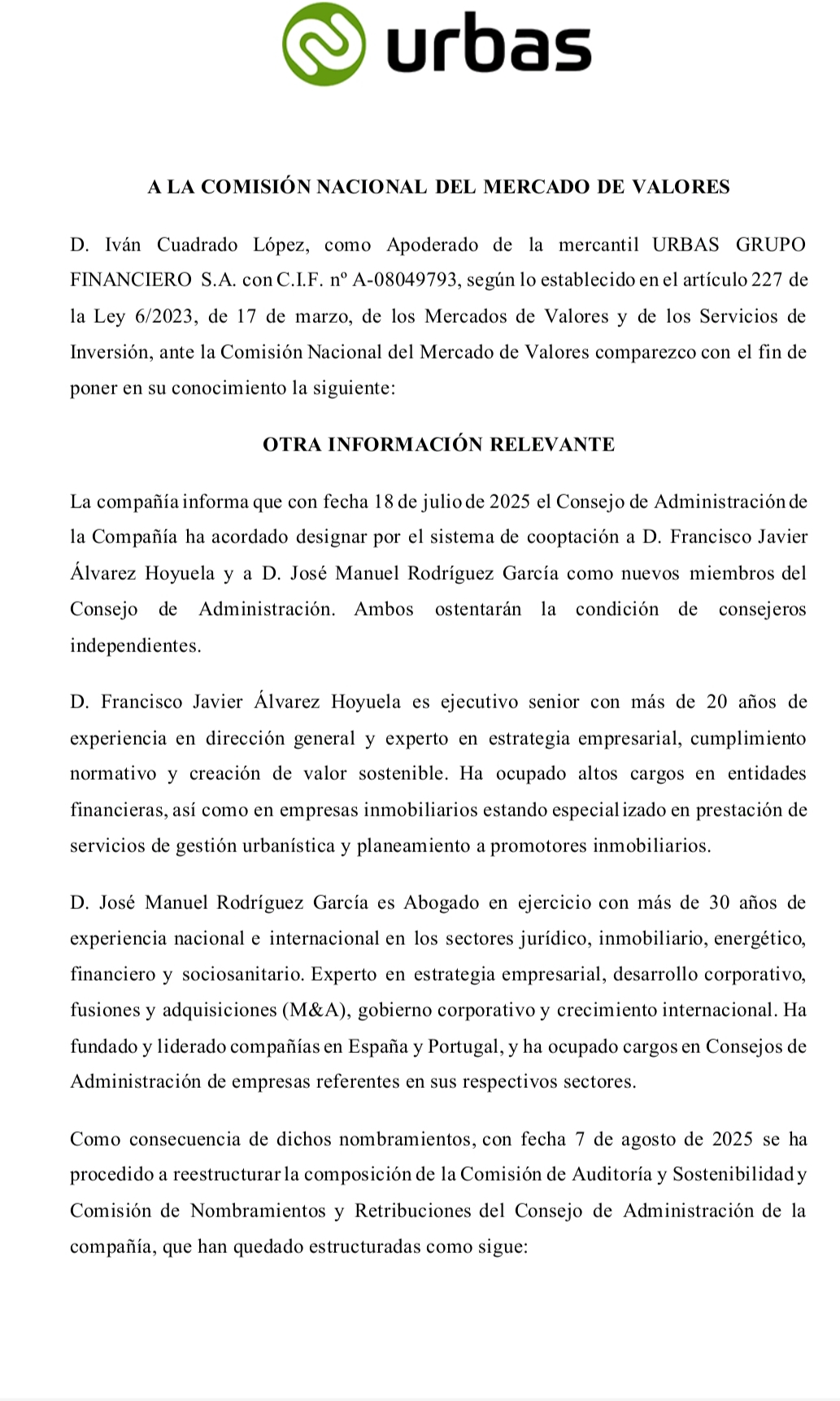 urbas

A LA COMISIÓN NACIONAL DEL MERCADO DE VALORES

D. Iván Cuadrado López, como Apoderado de la mercantil URBAS GRUPO FINANCIERO S.A. con C.I.F. nº A-08049793, según lo establecido en el artículo 227 de la Ley 6/2023, de 17 de marzo, de los Mercados de Valores y de los Servicios de Inversión, ante la Comisión Nacional del Mercado de Valores comparezco con el fin de poner en su conocimiento la siguiente:

OTRA INFORMACIÓN RELEVANTE

La compañía informa que con fecha 18 de julio de 2025 el Consejo de Administración de la Compañía ha acordado designar por el sistema de cooptación a D. Francisco Javier Álvarez Hoyuela y a D. José Manuel Rodríguez García como nuevos miembros del Consejo de Administración. Ambos ostentarán la condición de consejeros independientes.

D. Francisco Javier Álvarez Hoyuela es ejecutivo senior con más de 20 años de experiencia en dirección general y experto en estrategia empresarial, cumplimiento normativo y creación de valor sostenible. Ha ocupado altos cargos en entidades financieras, así como en empresas inmobiliarios estando especializado en prestación de servicios de gestión urbanística y planeamiento a promotores inmobiliarios.

D. José Manuel Rodríguez García es Abogado en ejercicio con más de 30 años de experiencia nacional e internacional en los sectores jurídico, inmobiliario, energético, financiero y sociosanitario. Experto en estrategia empresarial, desarrollo corporativo, fusiones y adquisiciones (M&A), gobierno corporativo y crecimiento internacional. Ha fundado y liderado compañías en España y Portugal, y ha ocupado cargos en Consejos de Administración de empresas referentes en sus respectivos sectores.

Como consecuencia de dichos nombramientos, con fecha 7 de agosto de 2025 se ha procedido a reestructurar la composición de la Comisión de Auditoría y Sostenibilidad y Comisión de Nombramientos y Retribuciones del Consejo de Administración de la compañía, que han quedado estructuradas como sigue: